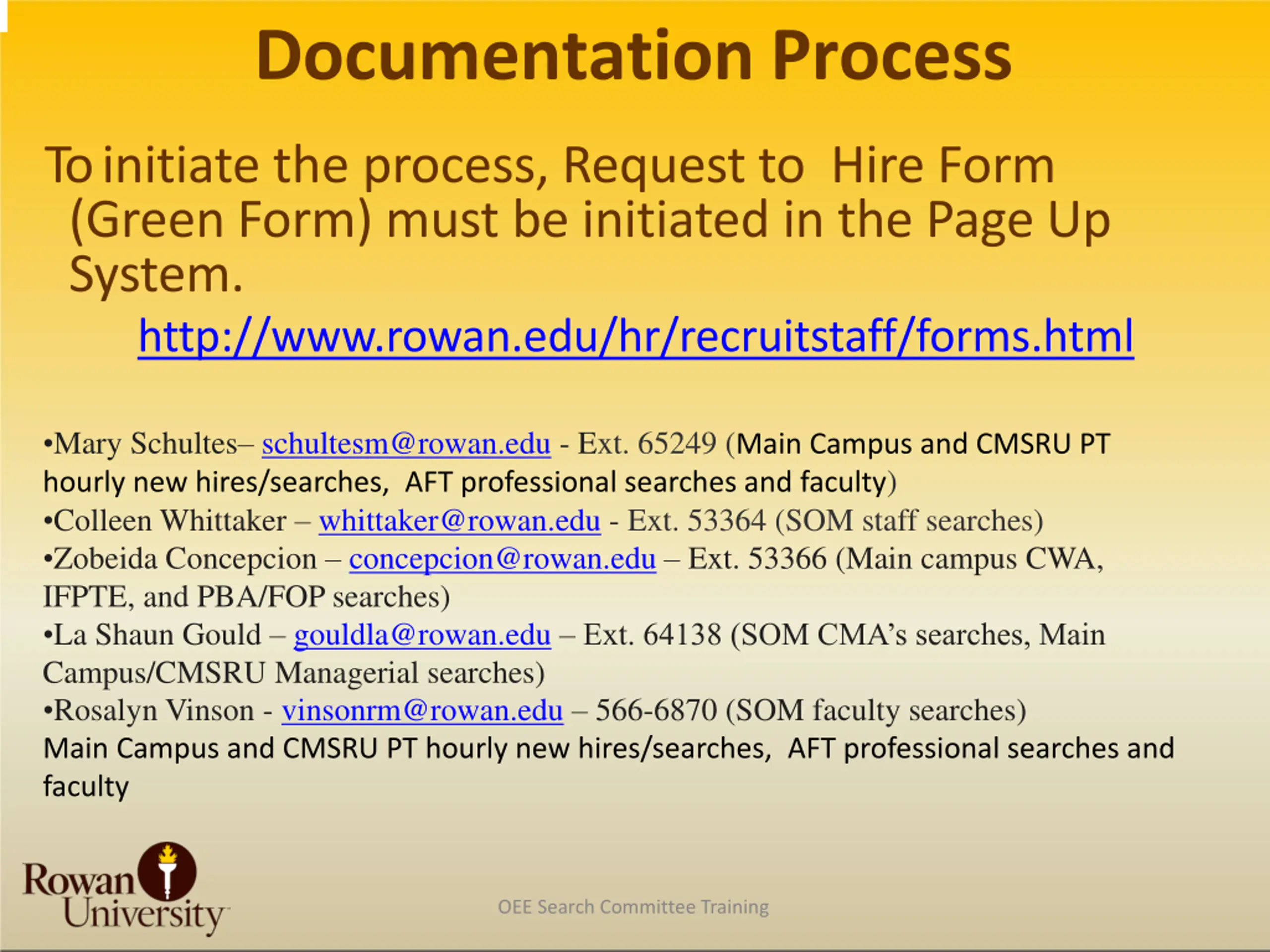 Documentation Process

To initiate the process, Request to  Hire Form (Green Form) must be initiated in the Page Up System.

http://www.rowan.edu/hr/recruitstaff/forms.html

•Mary Schultes– schultesm@rowan.edu - Ext. 65249 (Main Campus and CMSRU PT hourly new hires/searches,  AFT professional searches and faculty)
•Colleen Whittaker – whittaker@rowan.edu - Ext. 53364 (SOM staff searches)
•Zobeida Concepcion – concepcion@rowan.edu – Ext. 53366 (Main campus CWA, IFPTE, and PBA/FOP searches)
•La Shaun Gould – gouldla@rowan.edu – Ext. 64138 (SOM CMA's searches, Main Campus/CMSRU Managerial searches)
•Rosalyn Vinson - vinsonrm@rowan.edu – 566-6870 (SOM faculty searches)
Main Campus and CMSRU PT hourly new hires/searches,  AFT professional searches and faculty

Rowan University

OEE Search Committee Training